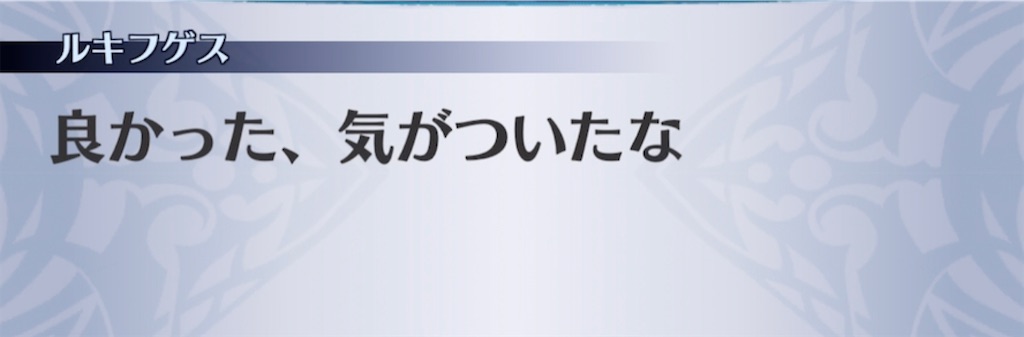 ルキフゲス

良かった、気がついたな